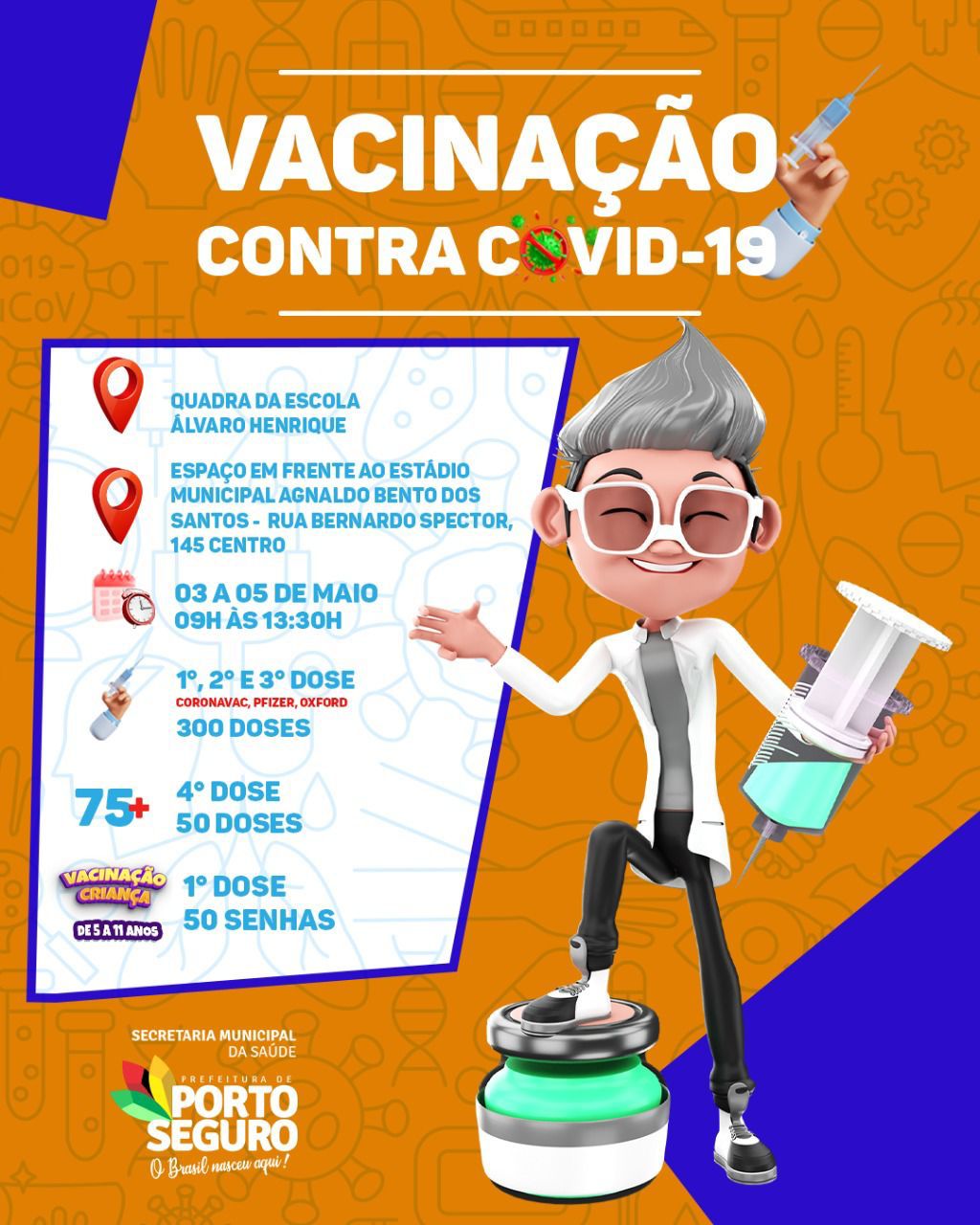 VACINAÇÃO
CONTRA COVID-19

QUADRA DA ESCOLA ÁLVARO HENRIQUE

ESPAÇO EM FRENTE AO ESTÁDIO MUNICIPAL AGNALDO BENTO DOS SANTOS - RUA BERNARDO SPECTOR, 145 CENTRO

03 A 05 DE MAIO
09H ÀS 13:30H

1°, 2° E 3° DOSE
CORONAVAC, PFIZER, OXFORD
300 DOSES

75+
4° DOSE
50 DOSES

VACINAÇÃO CRIANÇA
DE 5 A 11 ANOS
1° DOSE
50 SENHAS

SECRETARIA MUNICIPAL DA SAÚDE
PREFEITURA DE PORTO SEGURO
O Brasil nasceu aqui!